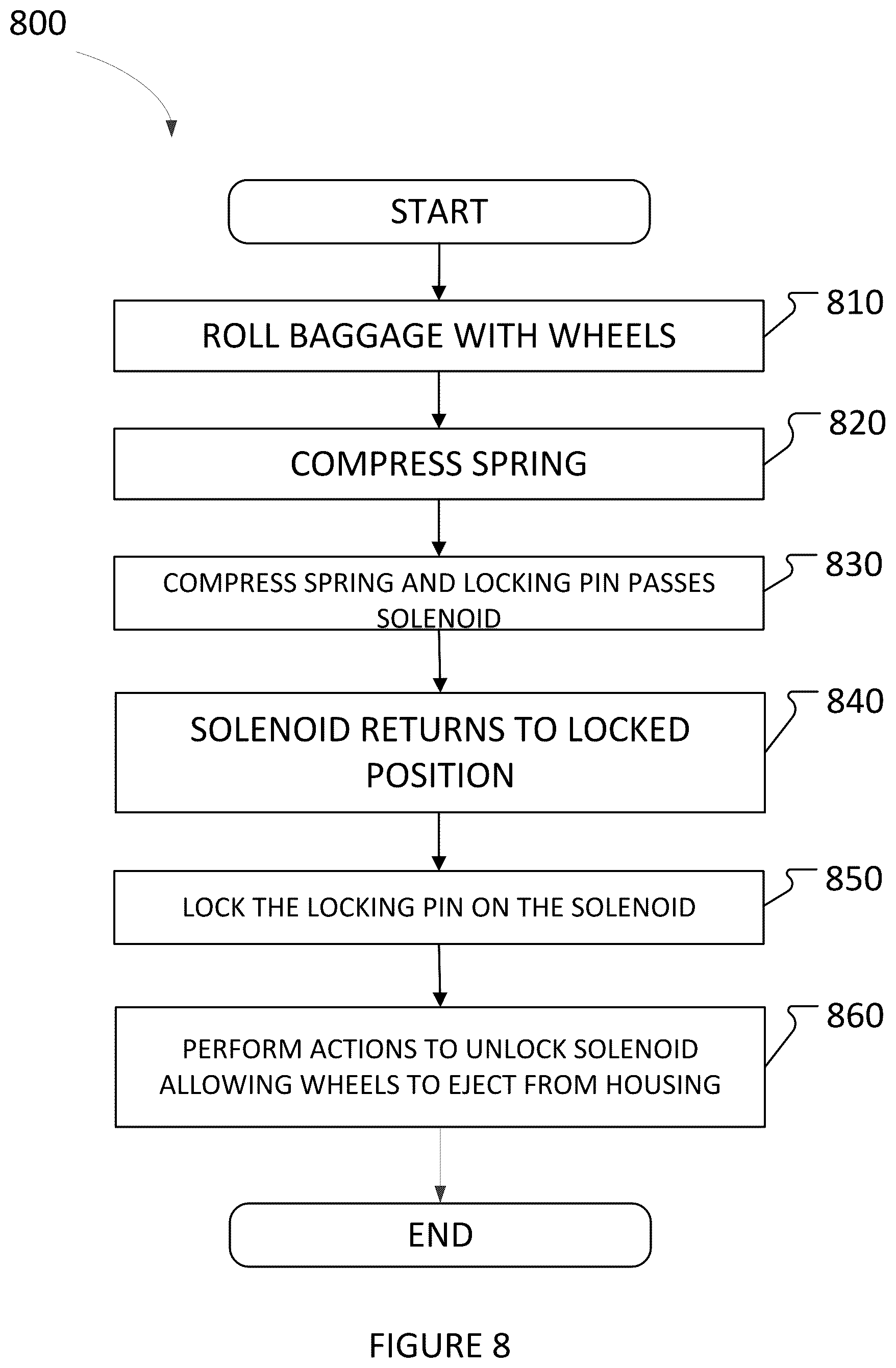 800

START

ROLL BAGGAGE WITH WHEELS

810

COMPRESS SPRING

820

COMPRESS SPRING AND LOCKING PIN PASSES SOLENOID

830

SOLENOID RETURNS TO LOCKED POSITION

840

LOCK THE LOCKING PIN ON THE SOLENOID

850

PERFORM ACTIONS TO UNLOCK SOLENOID ALLOWING WHEELS TO EJECT FROM HOUSING

860

END

FIGURE 8